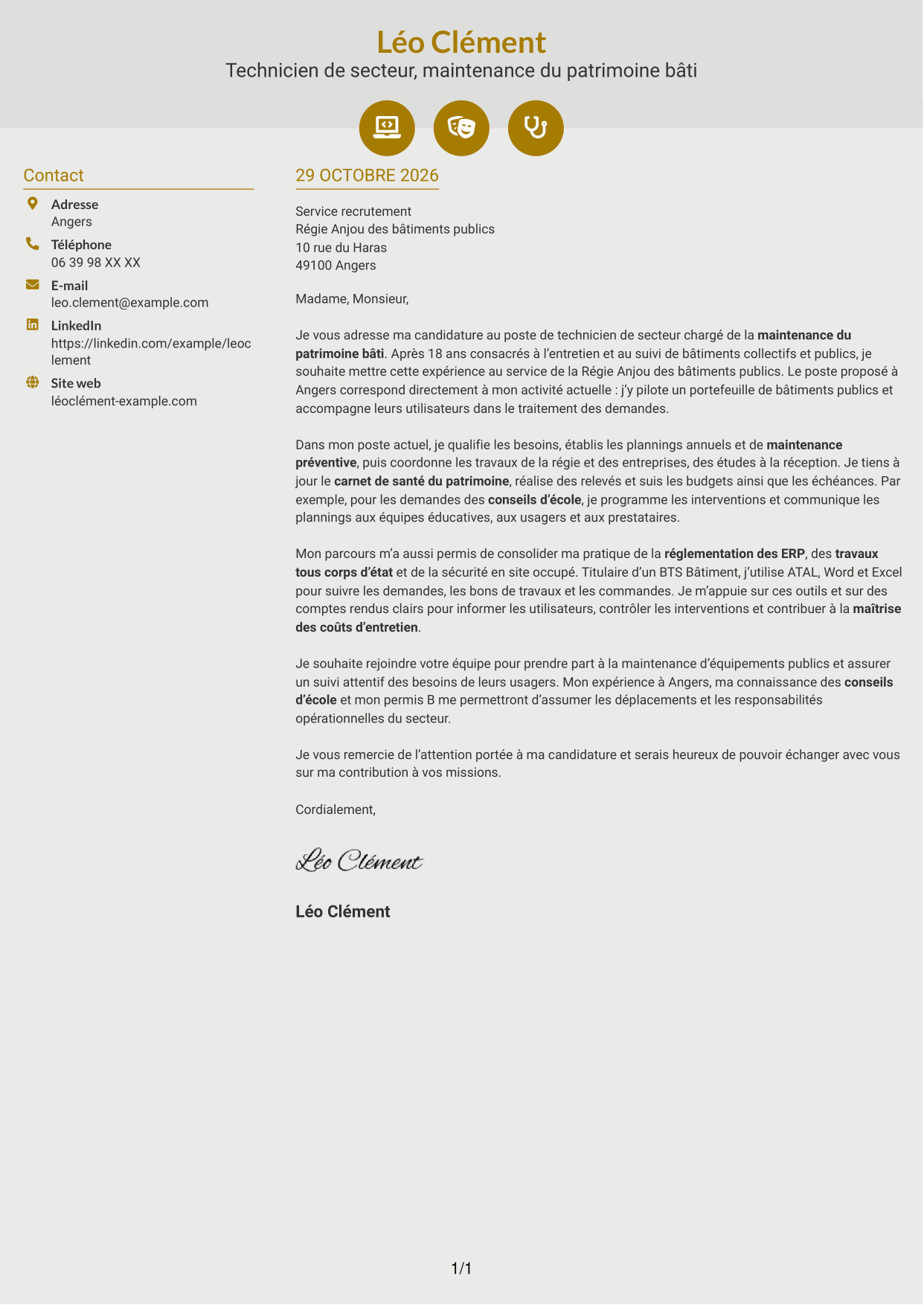 Léo Clément
Technicien de secteur, maintenance du patrimoine bâti

Contact

Adresse
Angers

Téléphone
06 39 98 XX XX

E-mail
leo.clement@example.com

LinkedIn
https://linkedin.com/example/leoclement

Site web
léoclément-example.com

29 OCTOBRE 2026

Service recrutement
Régie Anjou des bâtiments publics
10 rue du Haras
49100 Angers

Madame, Monsieur,

Je vous adresse ma candidature au poste de technicien de secteur chargé de la maintenance du patrimoine bâti. Après 18 ans consacrés à l'entretien et au suivi de bâtiments collectifs et publics, je souhaite mettre cette expérience au service de la Régie Anjou des bâtiments publics. Le poste proposé à Angers correspond directement à mon activité actuelle : j'y pilote un portefeuille de bâtiments publics et accompagne leurs utilisateurs dans le traitement des demandes.

Dans mon poste actuel, je qualifie les besoins, établis les plannings annuels et de maintenance préventive, puis coordonne les travaux de la régie et des entreprises, des études à la réception. Je tiens à jour le carnet de santé du patrimoine, réalise des relevés et suis les budgets ainsi que les échéances. Par exemple, pour les demandes des conseils d'école, je programme les interventions et communique les plannings aux équipes éducatives, aux usagers et aux prestataires.

Mon parcours m'a aussi permis de consolider ma pratique de la réglementation des ERP, des travaux tous corps d'état et de la sécurité en site occupé. Titulaire d'un BTS Bâtiment, j'utilise ATAL, Word et Excel pour suivre les demandes, les bons de travaux et les commandes. Je m'appuie sur ces outils et sur des comptes rendus clairs pour informer les utilisateurs, contrôler les interventions et contribuer à la maîtrise des coûts d'entretien.

Je souhaite rejoindre votre équipe pour prendre part à la maintenance d'équipements publics et assurer un suivi attentif des besoins de leurs usagers. Mon expérience à Angers, ma connaissance des conseils d'école et mon permis B me permettront d'assumer les déplacements et les responsabilités opérationnelles du secteur.

Je vous remercie de l'attention portée à ma candidature et serais heureux de pouvoir échanger avec vous sur ma contribution à vos missions.

Cordialement,

Léo Clément

Léo Clément

1/1